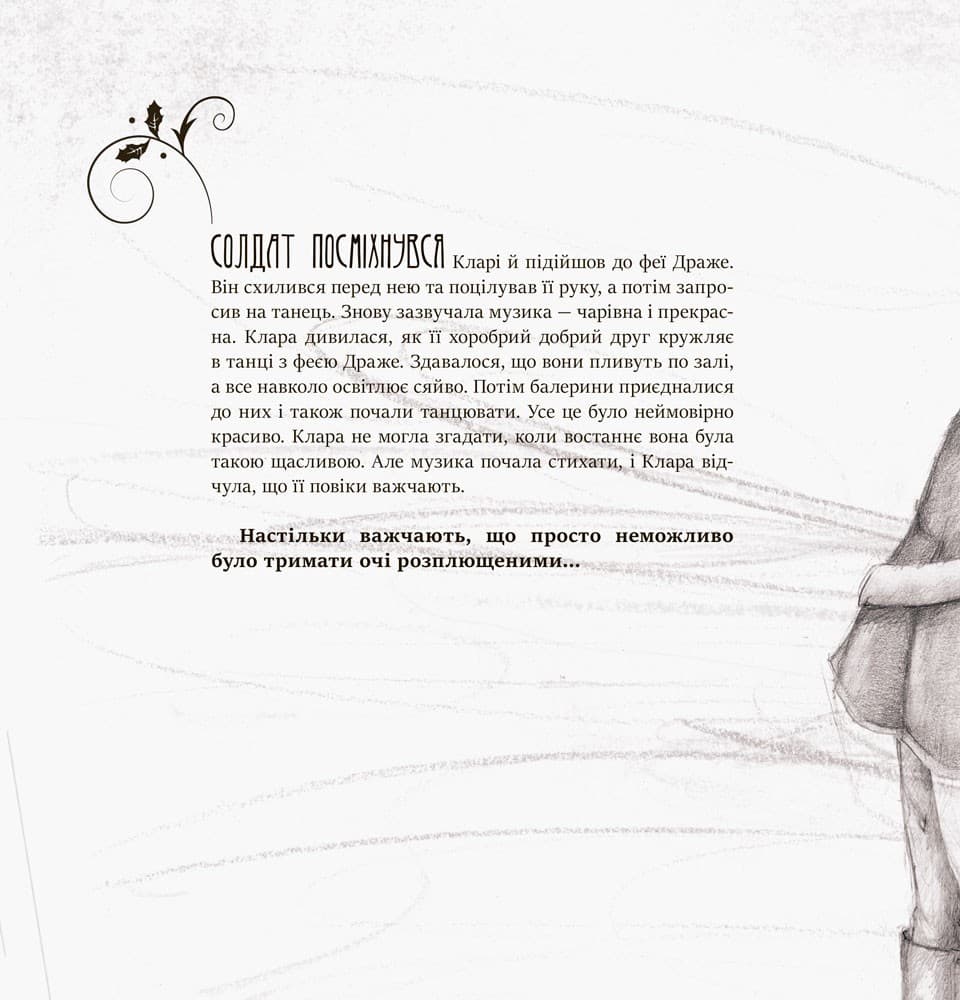 СОЛДАТ ПОСМІХНУВСЯ Кларі й підійшов до феї Драже. Він схилився перед нею та поцілував її руку, а потім запросив на танець. Знову зазвучала музика — чарівна і прекрасна. Клара дивилася, як її хоробрий добрий друг кружляє в танці з феєю Драже. Здавалося, що вони пливуть по залі, а все навколо освітлює сяйво. Потім балерини приєдналися до них і також почали танцювати. Усе це було неймовірно красиво. Клара не могла згадати, коли востаннє вона була такою щасливою. Але музика почала стихати, і Клара відчула, що її повіки важчають.

Настільки важчають, що просто неможливо було тримати очі розплющеними...